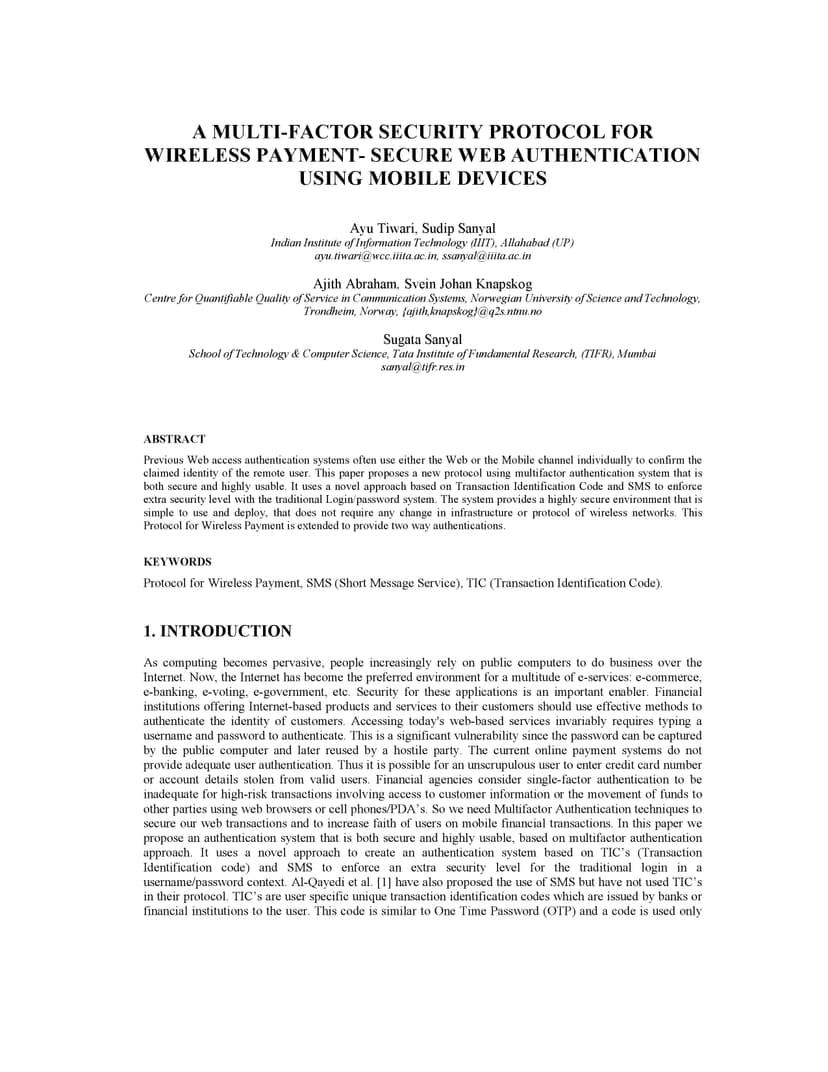 A MULTI-FACTOR SECURITY PROTOCOL FOR WIRELESS PAYMENT- SECURE WEB AUTHENTICATION USING MOBILE DEVICES

Ayu Tiwari, Sudip Sanyal
Indian Institute of Information Technology (IIIT), Allahabad (UP)
ayu.tiwari@wcc.iiita.ac.in, ssanyal@iiita.ac.in

Ajith Abraham, Svein Johan Knapskog
Centre for Quantifiable Quality of Service in Communication Systems, Norwegian University of Science and Technology, Trondheim, Norway, {ajith,knapskog}@q2s.ntnu.no

Sugata Sanyal
School of Technology & Computer Science, Tata Institute of Fundamental Research, (TIFR), Mumbai
sanyal@tifr.res.in

ABSTRACT

Previous Web access authentication systems often use either the Web or the Mobile channel individually to confirm the claimed identity of the remote user. This paper proposes a new protocol using multifactor authentication system that is both secure and highly usable. It uses a novel approach based on Transaction Identification Code and SMS to enforce extra security level with the traditional Login/password system. The system provides a highly secure environment that is simple to use and deploy, that does not require any change in infrastructure or protocol of wireless networks. This Protocol for Wireless Payment is extended to provide two way authentications.

KEYWORDS

Protocol for Wireless Payment, SMS (Short Message Service), TIC (Transaction Identification Code).

1. INTRODUCTION

As computing becomes pervasive, people increasingly rely on public computers to do business over the Internet. Now, the Internet has become the preferred environment for a multitude of e-services: e-commerce, e-banking, e-voting, e-government, etc. Security for these applications is an important enabler. Financial institutions offering Internet-based products and services to their customers should use effective methods to authenticate the identity of customers. Accessing today's web-based services invariably requires typing a username and password to authenticate. This is a significant vulnerability since the password can be captured by the public computer and later reused by a hostile party. The current online payment systems do not provide adequate user authentication. Thus it is possible for an unscrupulous user to enter credit card number or account details stolen from valid users. Financial agencies consider single-factor authentication to be inadequate for high-risk transactions involving access to customer information or the movement of funds to other parties using web browsers or cell phones/PDA's. So we need Multifactor Authentication techniques to secure our web transactions and to increase faith of users on mobile financial transactions. In this paper we propose an authentication system that is both secure and highly usable, based on multifactor authentication approach. It uses a novel approach to create an authentication system based on TIC's (Transaction Identification code) and SMS to enforce an extra security level for the traditional login in a username/password context. Al-Qayedi et al. [1] have also proposed the use of SMS but have not used TIC's in their protocol. TIC's are user specific unique transaction identification codes which are issued by banks or financial institutions to the user. This code is similar to One Time Password (OTP) and a code is used only